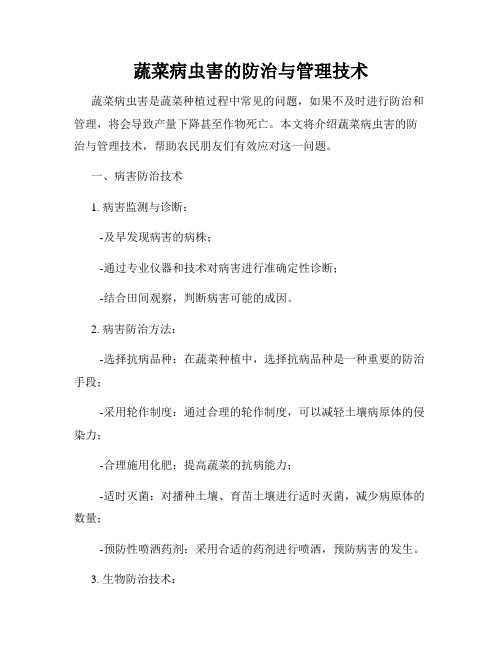 蔬菜病虫害的防治与管理技术

蔬菜病虫害是蔬菜种植过程中常见的问题，如果不及时进行防治和管理，将会导致产量下降甚至作物死亡。本文将介绍蔬菜病虫害的防治与管理技术，帮助农民朋友们有效应对这一问题。

一、病害防治技术

1. 病害监测与诊断：

-及早发现病害的病株；

-通过专业仪器和技术对病害进行准确定性诊断；

-结合田间观察，判断病害可能的成因。

2. 病害防治方法：

-选择抗病品种：在蔬菜种植中，选择抗病品种是一种重要的防治手段；

-采用轮作制度：通过合理的轮作制度，可以减轻土壤病原体的侵染力；

-合理施用化肥：提高蔬菜的抗病能力；

-适时灭菌：对播种土壤、育苗土壤进行适时灭菌，减少病原体的数量；

-预防性喷洒药剂：采用合适的药剂进行喷洒，预防病害的发生。

3. 生物防治技术：